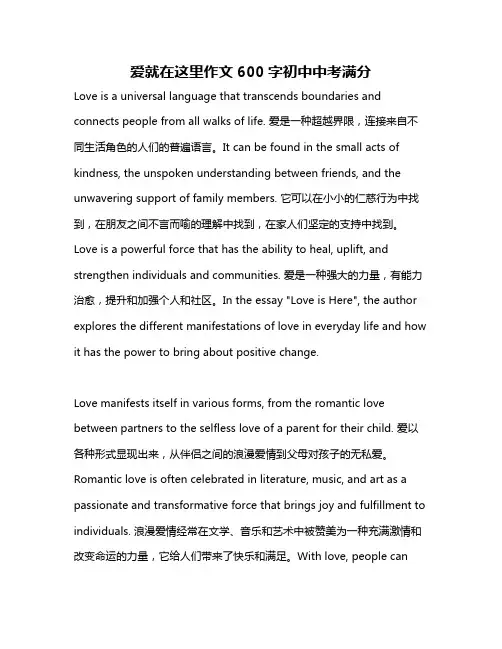 爱就在这里作文 600 字初中中考满分

Love is a universal language that transcends boundaries and connects people from all walks of life. 爱是一种超越界限，连接来自不同生活角色的人们的普遍语言。It can be found in the small acts of kindness, the unspoken understanding between friends, and the unwavering support of family members. 它可以在小小的仁慈行为中找到，在朋友之间不言而喻的理解中找到，在家人们坚定的支持中找到。Love is a powerful force that has the ability to heal, uplift, and strengthen individuals and communities. 爱是一种强大的力量，有能力治愈，提升和加强个人和社区。In the essay "Love is Here", the author explores the different manifestations of love in everyday life and how it has the power to bring about positive change.

Love manifests itself in various forms, from the romantic love between partners to the selfless love of a parent for their child. 爱以各种形式显现出来，从伴侣之间的浪漫爱情到父母对孩子的无私爱。Romantic love is often celebrated in literature, music, and art as a passionate and transformative force that brings joy and fulfillment to individuals. 浪漫爱情经常在文学、音乐和艺术中被赞美为一种充满激情和改变命运的力量，它给人们带来了快乐和满足。With love, people can